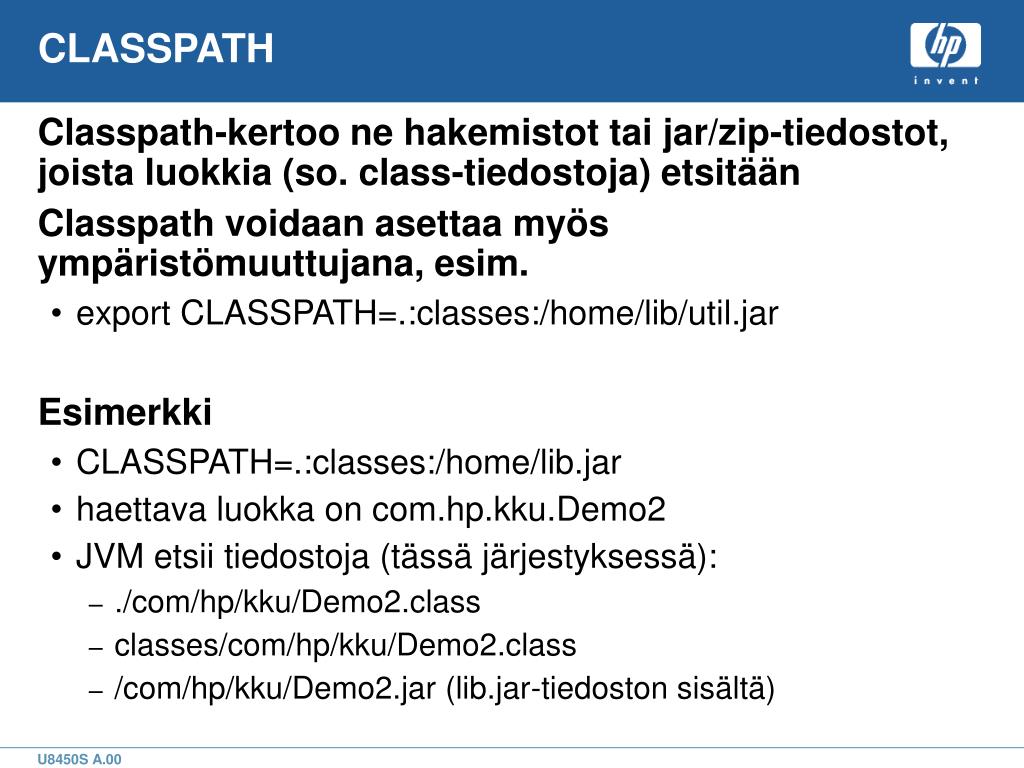 CLASSPATH

hp
invent

Classpath-kertoo ne hakemistot tai jar/zip-tiedostot, joista luokkia (so. class-tiedostoja) etsitään

Classpath voidaan asettaa myös ympäristömuuttujana, esim.

• export CLASSPATH=.:classes:/home/lib/util.jar

Esimerkki

• CLASSPATH=.:classes:/home/lib.jar
• haettava luokka on com.hp.kku.Demo2
• JVM etsii tiedostoja (tässä järjestyksessä):
– ./com/hp/kku/Demo2.class
– classes/com/hp/kku/Demo2.class
– /com/hp/kku/Demo2.jar (lib.jar-tiedoston sisältä)

U8450S A.00